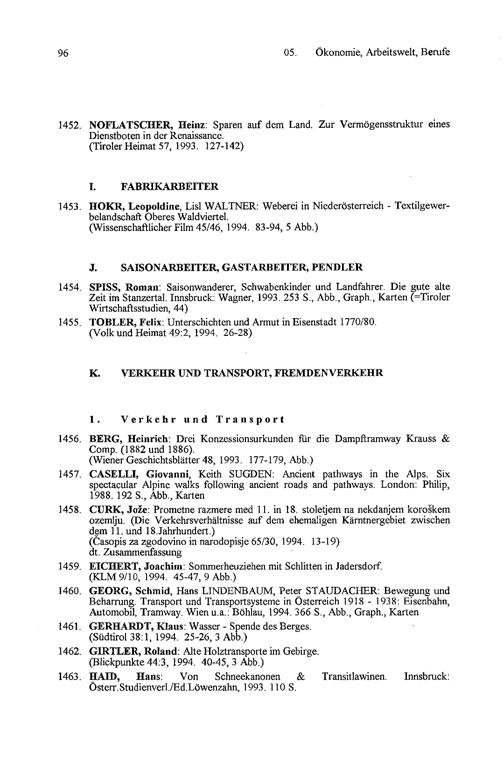 96

05. Ökonomie, Arbeitswelt, Berufe

1452. NOFLATSCHER, Heinz: Sparen auf dem Land. Zur Vermögensstruktur eines Dienstboten in der Renaissance.
(Tiroler Heimat 57, 1993. 127-142)

I. FABRIKARBEITER

1453. HOKR, Leopoldine, Lisl WALTNER: Weberei in Niederösterreich - Textilgewerbelandschaft Oberes Waldviertel.
(Wissenschaftlicher Film 45/46, 1994. 83-94, 5 Abb.)

J. SAISONARBEITER, GASTARBEITER, PENDLER

1454. SPISS, Roman: Saisonwanderer, Schwabenkinder und Landfahrer. Die gute alte Zeit im Stanzertal. Innsbruck: Wagner, 1993. 253 S., Abb., Graph., Karten (=Tiroler Wirtschaftsstudien, 44)

1455. TOBLER, Felix: Unterschichten und Armut in Eisenstadt 1770/80.
(Volk und Heimat 49:2, 1994. 26-28)

K. VERKEHR UND TRANSPORT, FREMDENVERKEHR

1. Verkehr und Transport

1456. BERG, Heinrich: Drei Konzessionsurkunden für die Dampftramway Krauss & Comp. (1882 und 1886).
(Wiener Geschichtsblätter 48, 1993. 177-179, Abb.)

1457. CASELLI, Giovanni, Keith SUGDEN: Ancient pathways in the Alps. Six spectacular Alpine walks following ancient roads and pathways. London: Philip, 1988. 192 S., Abb., Karten

1458. CURK, Jože: Prometne razmere med 11. in 18. stoletjem na nekdanjem koroškem ozemlju. (Die Verkehrsverhältnisse auf dem ehemaligen Kärntnergebiet zwischen dem 11. und 18.Jahrhundert.)
(Časopis za zgodovino in narodopisje 65/30, 1994. 13-19)
dt. Zusammenfassung

1459. EICHERT, Joachim: Sommerheuziehen mit Schlitten in Jadersdorf.
(KLM 9/10, 1994. 45-47, 9 Abb.)

1460. GEORG, Schmid, Hans LINDENBAUM, Peter STAUDACHER: Bewegung und Beharrung. Transport und Transportsysteme in Österreich 1918 - 1938: Eisenbahn, Automobil, Tramway. Wien u.a.: Böhlau, 1994. 366 S., Abb., Graph., Karten

1461. GERHARDT, Klaus: Wasser - Spende des Berges.
(Südtirol 38:1, 1994. 25-26, 3 Abb.)

1462. GIRTLER, Roland: Alte Holztransporte im Gebirge.
(Blickpunkte 44:3, 1994. 40-45, 3 Abb.)

1463. HAID, Hans: Von Schneekanonen & Transitlawinen. Innsbruck: Österr.Studienverl./Ed.Löwenzahn, 1993. 110 S.